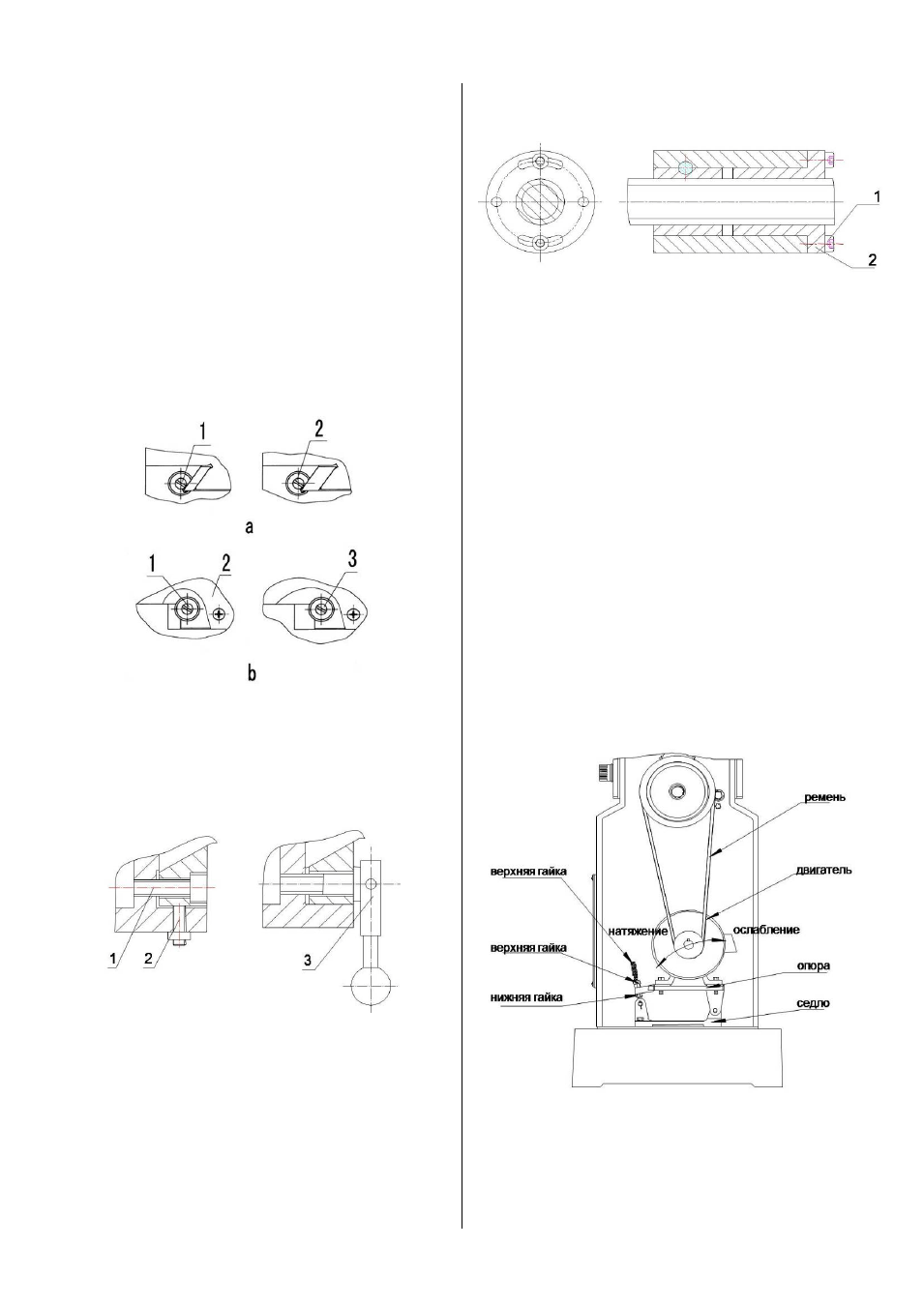 1

2

a

1

2

3

b

1

2

3

1

2

ремень

двигатель

верхняя гайка

натяжение

ослабление

верхняя гайка

опора

нижняя гайка

седло